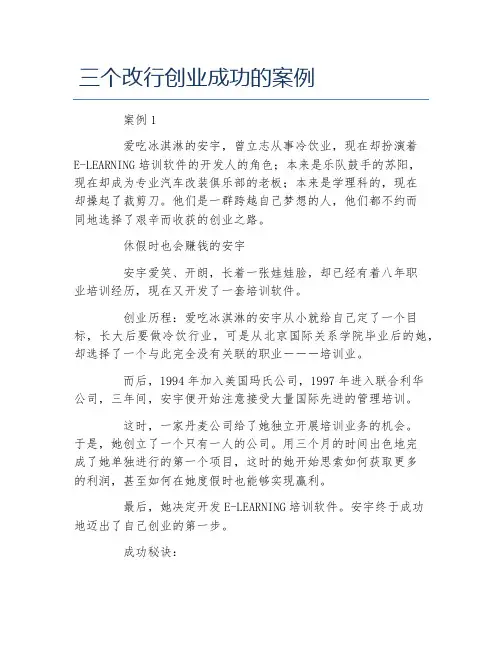 三个改行创业成功的案例

案例 1

爱吃冰淇淋的安宇，曾立志从事冷饮业，现在却扮演着 E-LEARNING 培训软件的开发人的角色；本来是乐队鼓手的苏阳，现在却成为专业汽车改装俱乐部的老板；本来是学理科的，现在却操起了裁剪刀。他们是一群跨越自己梦想的人，他们都不约而同地选择了艰辛而收获的创业之路。

休假时也会赚钱的安宇

安宇爱笑、开朗，长着一张娃娃脸，却已经有着八年职业培训经历，现在又开发了一套培训软件。

创业历程：爱吃冰淇淋的安宇从小就给自己定了一个目标，长大后要做冷饮行业，可是从北京国际关系学院毕业后的她，却选择了一个与此完全没有关联的职业———培训业。

而后，1994 年加入美国玛氏公司，1997 年进入联合利华公司，三年间，安宇便开始注意接受大量国际先进的管理培训。

这时，一家丹麦公司给了她独立开展培训业务的机会。于是，她创立了一个只有一人的公司。用三个月的时间出色地完成了她单独进行的第一个项目，这时的她开始思索如何获取更多的利润，甚至如何在她度假时也能够实现赢利。

最后，她决定开发 E-LEARNING 培训软件。安宇终于成功地迈出了自己创业的第一步。

成功秘诀：